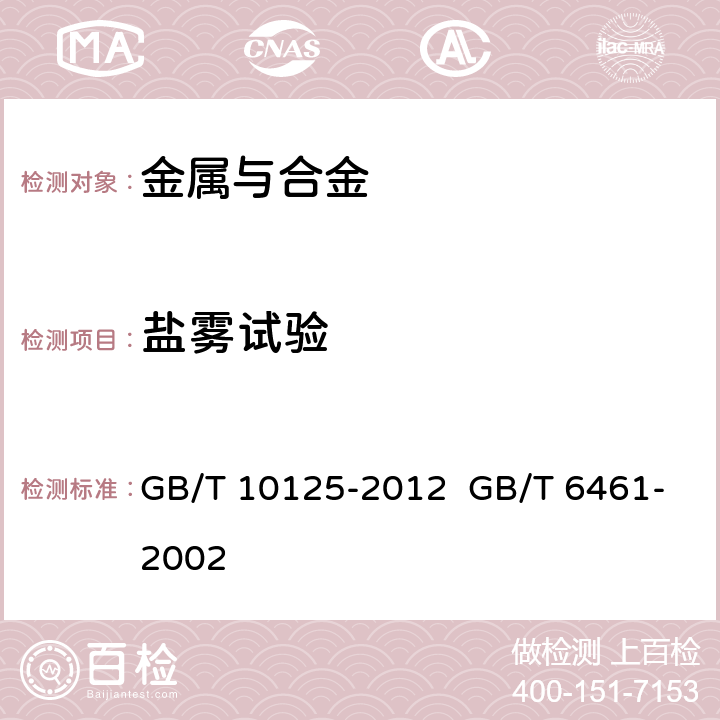 MA CNAS AC ilac-MRA

检测对象： 金属与合金

检测项目： 盐雾试验

检测标准： GB/T 10125-2012 GB/T 6461-2002

百检
Baijiantest.com

做检测 上百检
400-151-7153